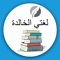 لغتي الخالدة